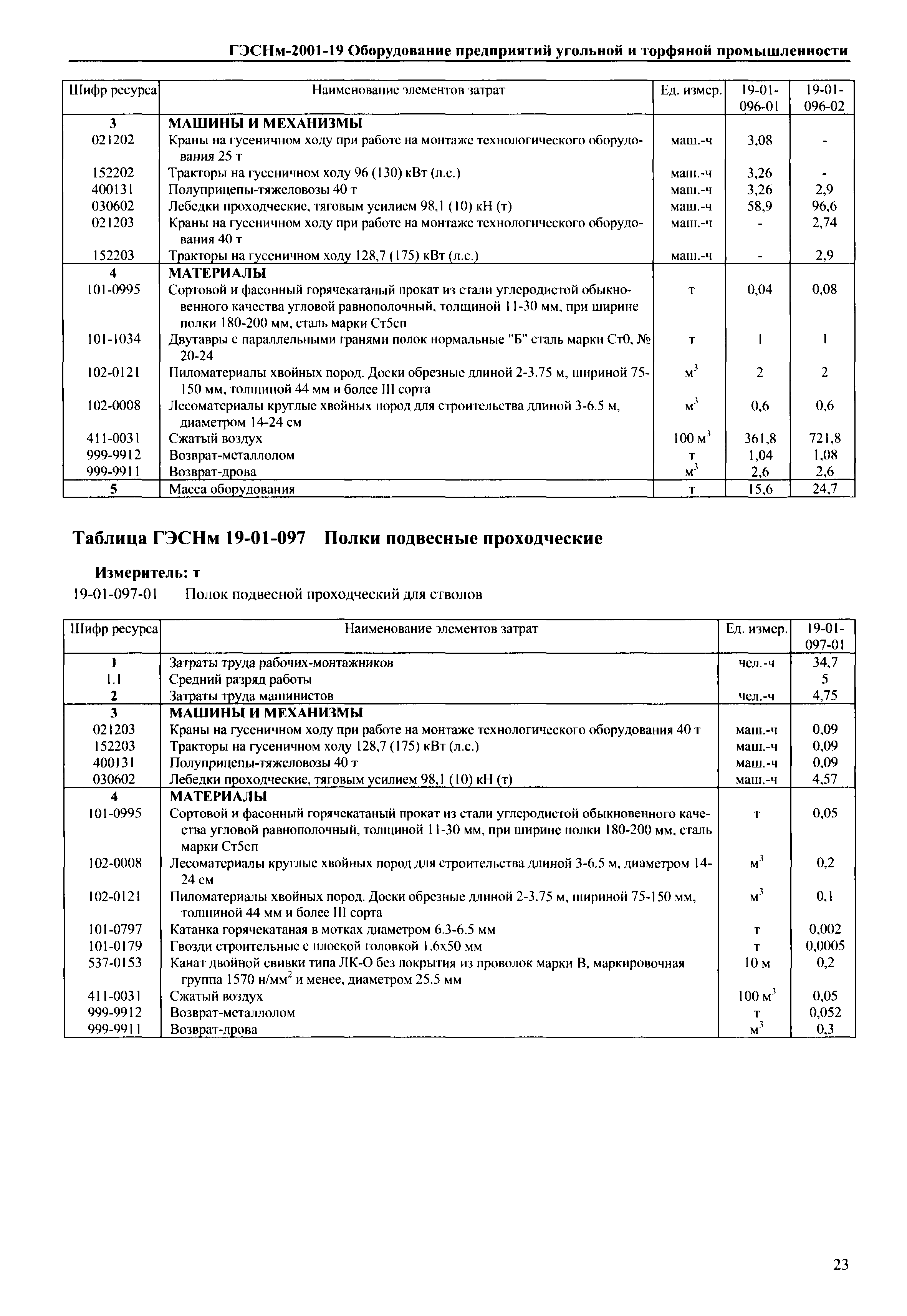 ГЭСНм-2001-19 Оборудование предприятий угольной и торфяной промышленности

| Шифр ресурса | Наименование элементов затрат | Ед. измер. | 19-01-096-01 | 19-01-096-02 |
|---|---|---|---|---|
| 3 | МАШИНЫ И МЕХАНИЗМЫ | | | |
| 021202 | Краны на гусеничном ходу при работе на монтаже технологического оборудования 25 т | маш.-ч | 3,08 | - |
| 152202 | Тракторы на гусеничном ходу 96 (130) кВт (л.с.) | маш.-ч | 3,26 | - |
| 400131 | Полуприцепы-тяжеловозы 40 т | маш.-ч | 3,26 | 2,9 |
| 030602 | Лебедки проходческие, тяговым усилием 98,1 (10) кН (т) | маш.-ч | 58,9 | 96,6 |
| 021203 | Краны на гусеничном ходу при работе на монтаже технологического оборудования 40 т | маш.-ч | - | 2,74 |
| 152203 | Тракторы на гусеничном ходу 128,7 (175) кВт (л.с.) | маш.-ч | - | 2,9 |
| 4 | МАТЕРИАЛЫ | | | |
| 101-0995 | Сортовой и фасонный горячекатаный прокат из стали углеродистой обыкновенного качества угловой равнополочный, толщиной 11-30 мм, при ширине полки 180-200 мм, сталь марки Ст5сп | т | 0,04 | 0,08 |
| 101-1034 | Двутавры с параллельными гранями полок нормальные "Б" сталь марки Ст0, № 20-24 | т | 1 | 1 |
| 102-0121 | Пиломатериалы хвойных пород. Доски обрезные длиной 2-3.75 м, шириной 75-150 мм, толщиной 44 мм и более III сорта | $м^3$ | 2 | 2 |
| 102-0008 | Лесоматериалы круглые хвойных пород для строительства длиной 3-6.5 м, диаметром 14-24 см | $м^3$ | 0,6 | 0,6 |
| 411-0031 | Сжатый воздух | 100 $м^3$ | 361,8 | 721,8 |
| 999-9912 | Возврат-металлолом | т | 1,04 | 1,08 |
| 999-9911 | Возврат-дрова | $м^3$ | 2,6 | 2,6 |
| 5 | Масса оборудования | т | 15,6 | 24,7 |

Таблица ГЭСНм 19-01-097 Полки подвесные проходческие

Измеритель: т

19-01-097-01 Полок подвесной проходческий для стволов

| Шифр ресурса | Наименование элементов затрат | Ед. измер. | 19-01-097-01 |
|---|---|---|---|
| 1 | Затраты труда рабочих-монтажников | чел.-ч | 34,7 |
| 1.1 | Средний разряд работы | | 5 |
| 2 | Затраты труда машинистов | чел.-ч | 4,75 |
| 3 | МАШИНЫ И МЕХАНИЗМЫ | | |
| 021203 | Краны на гусеничном ходу при работе на монтаже технологического оборудования 40 т | маш.-ч | 0,09 |
| 152203 | Тракторы на гусеничном ходу 128,7 (175) кВт (л.с.) | маш.-ч | 0,09 |
| 400131 | Полуприцепы-тяжеловозы 40 т | маш.-ч | 0,09 |
| 030602 | Лебедки проходческие, тяговым усилием 98,1 (10) кН (т) | маш.-ч | 4,57 |
| 4 | МАТЕРИАЛЫ | | |
| 101-0995 | Сортовой и фасонный горячекатаный прокат из стали углеродистой обыкновенного качества угловой равнополочный, толщиной 11-30 мм, при ширине полки 180-200 мм, сталь марки Ст5сп | т | 0,05 |
| 102-0008 | Лесоматериалы круглые хвойных пород для строительства длиной 3-6.5 м, диаметром 14-24 см | $м^3$ | 0,2 |
| 102-0121 | Пиломатериалы хвойных пород. Доски обрезные длиной 2-3.75 м, шириной 75-150 мм, толщиной 44 мм и более III сорта | $м^3$ | 0,1 |
| 101-0797 | Катанка горячекатаная в мотках диаметром 6.3-6.5 мм | т | 0,002 |
| 101-0179 | Гвозди строительные с плоской головкой 1.6x50 мм | т | 0,0005 |
| 537-0153 | Канат двойной свивки типа ЛК-О без покрытия из проволок марки В, маркировочная группа 1570 н/$мм^2$ и менее, диаметром 25.5 мм | 10 м | 0,2 |
| 411-0031 | Сжатый воздух | 100 $м^3$ | 0,05 |
| 999-9912 | Возврат-металлолом | т | 0,052 |
| 999-9911 | Возврат-дрова | $м^3$ | 0,3 |

23